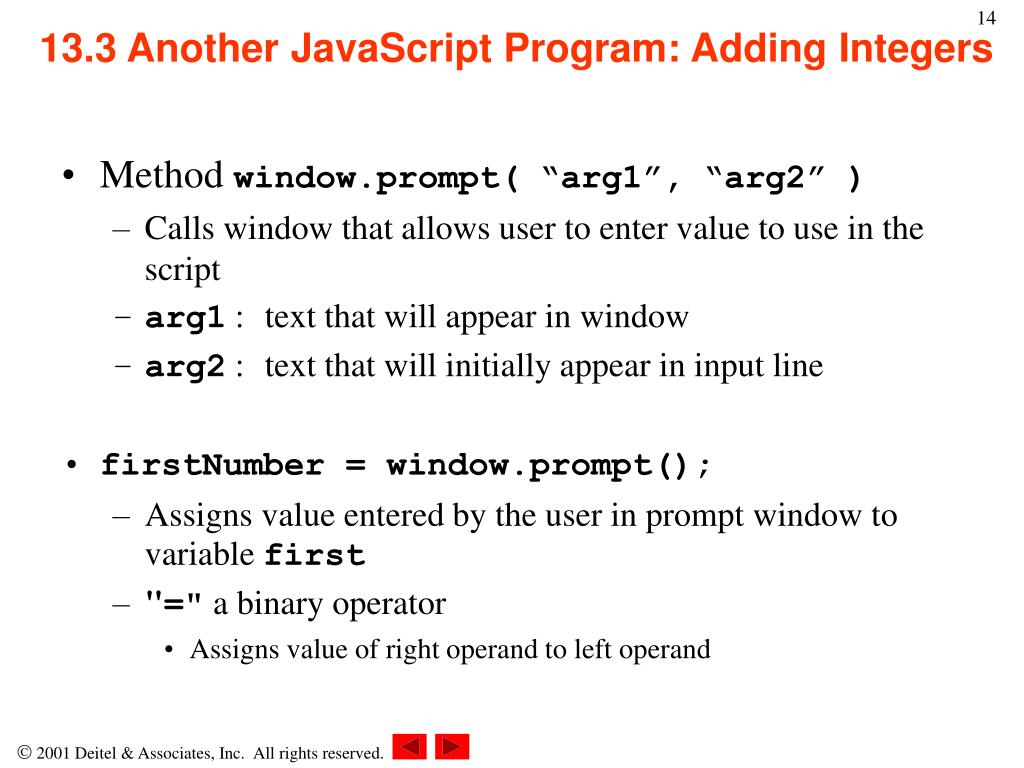 14

13.3 Another JavaScript Program: Adding Integers

• Method window.prompt( “arg1”, “arg2” )
  – Calls window that allows user to enter value to use in the script
  – arg1 : text that will appear in window
  – arg2 : text that will initially appear in input line

• firstNumber = window.prompt();
  – Assigns value entered by the user in prompt window to variable first
  – "=" a binary operator
    • Assigns value of right operand to left operand

© 2001 Deitel & Associates, Inc. All rights reserved.